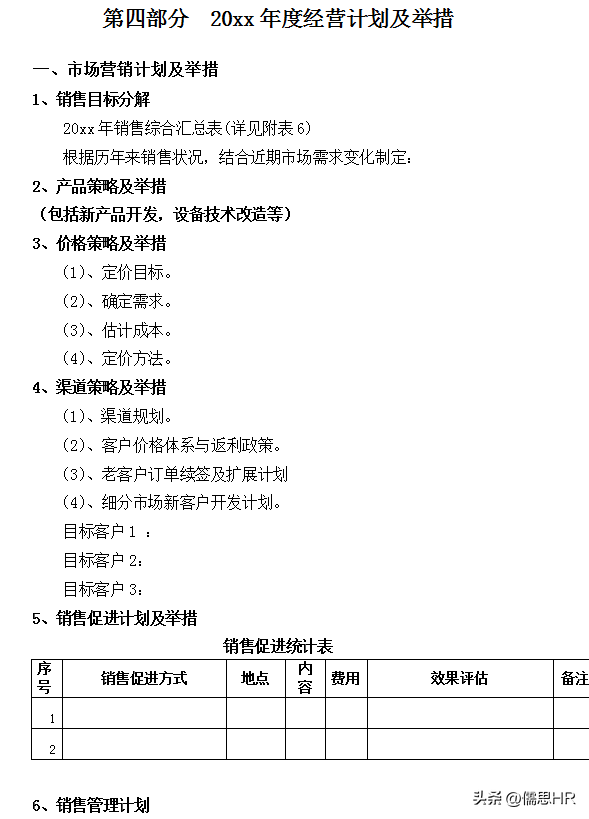 第四部分　20xx 年度经营计划及举措

一、市场营销计划及举措

1、销售目标分解

20xx 年销售综合汇总表(详见附表 6)

根据历年来销售状况，结合近期市场需求变化制定：

2、产品策略及举措

（包括新产品开发，设备技术改造等）

3、价格策略及举措

（1）、定价目标。

（2）、确定需求。

（3）、估计成本。

（4）、定价方法。

4、渠道策略及举措

（1）、渠道规划。

（2）、客户价格体系与返利政策。

（3）、老客户订单续签及扩展计划

（4）、细分市场新客户开发计划。

目标客户 1 ：

目标客户 2：

目标客户 3：

5、销售促进计划及举措

销售促进统计表

| 序号 | 销售促进方式 | 地点 | 内容 | 费用 | 效果评估 | 备注 |
|---|---|---|---|---|---|---|
| 1 | | | | | | |
| 2 | | | | | | |

6、销售管理计划

头条 @儒思HR